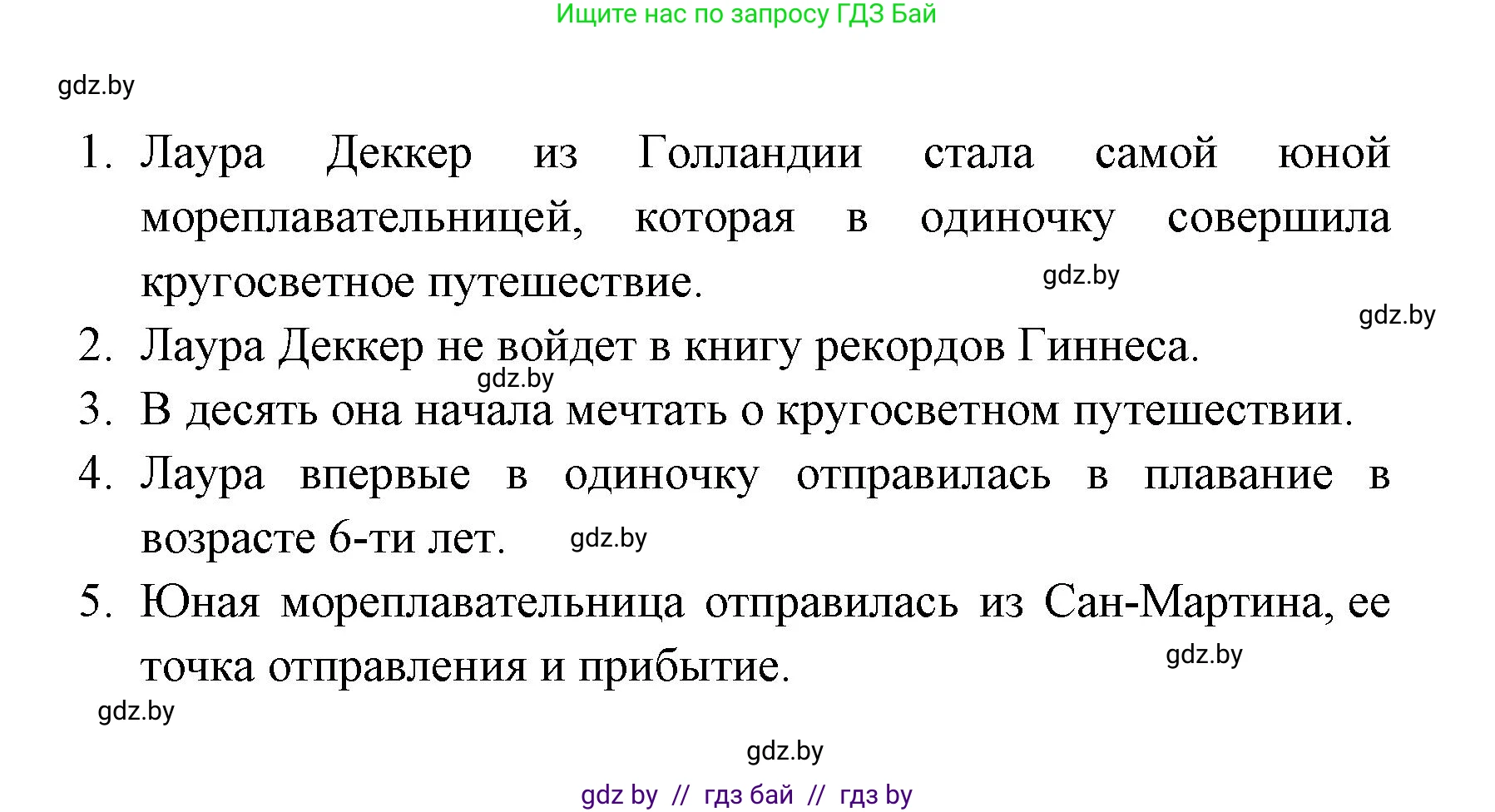 Ищите нас по запросу ГДЗ Бай

gdz.by

1. Лаура Деккер из Голландии стала самой юной мореплавательницей, которая в одиночку совершила кругосветное путешествие.

gdz.by

gdz.by

2. Лаура Деккер не войдет в книгу рекордов Гиннеса.

gdz.by

3. В десять она начала мечтать о кругосветном путешествии.

4. Лаура впервые в одиночку отправилась в плавание в возрасте 6-ти лет.

gdz.by

5. Юная мореплавательница отправилась из Сан-Мартина, ее точка отправления и прибытие.

gdz.by

gdz.by

gdz.by

gdz by // гдз бай // гдз by